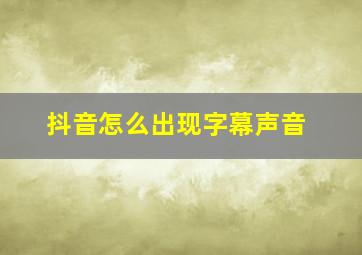 抖音怎么出现字幕声音